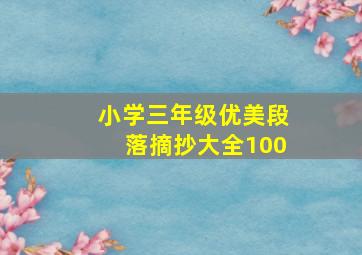 小学三年级优美段落摘抄大全100